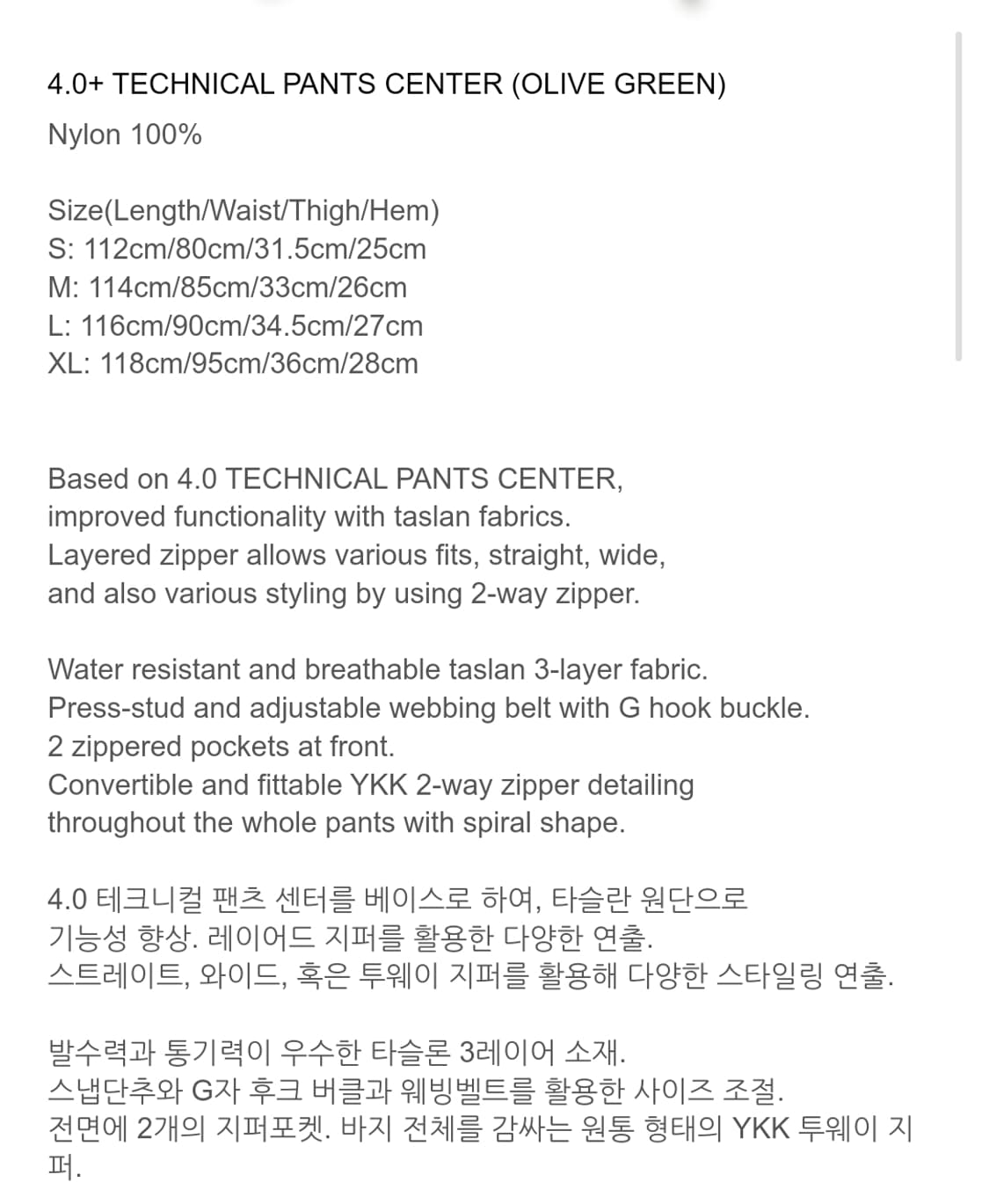 4.0+ TECHNICAL PANTS CENTER (OLIVE GREEN)
Nylon 100%

Size(Length/Waist/Thigh/Hem)
S: 112cm/80cm/31.5cm/25cm
M: 114cm/85cm/33cm/26cm
L: 116cm/90cm/34.5cm/27cm
XL: 118cm/95cm/36cm/28cm

Based on 4.0 TECHNICAL PANTS CENTER, improved functionality with taslan fabrics.
Layered zipper allows various fits, straight, wide, and also various styling by using 2-way zipper.

Water resistant and breathable taslan 3-layer fabric.
Press-stud and adjustable webbing belt with G hook buckle.
2 zippered pockets at front.
Convertible and fittable YKK 2-way zipper detailing throughout the whole pants with spiral shape.

4.0 테크니컬 팬츠 센터를 베이스로 하여, 타슬란 원단으로 기능성 향상. 레이어드 지퍼를 활용한 다양한 연출.
스트레이트, 와이드, 혹은 투웨이 지퍼를 활용해 다양한 스타일링 연출.

발수력과 통기력이 우수한 타슬론 3레이어 소재.
스냅단추와 G자 후크 버클과 웨빙벨트를 활용한 사이즈 조절.
전면에 2개의 지퍼포켓. 바지 전체를 감싸는 원통 형태의 YKK 투웨이 지퍼.